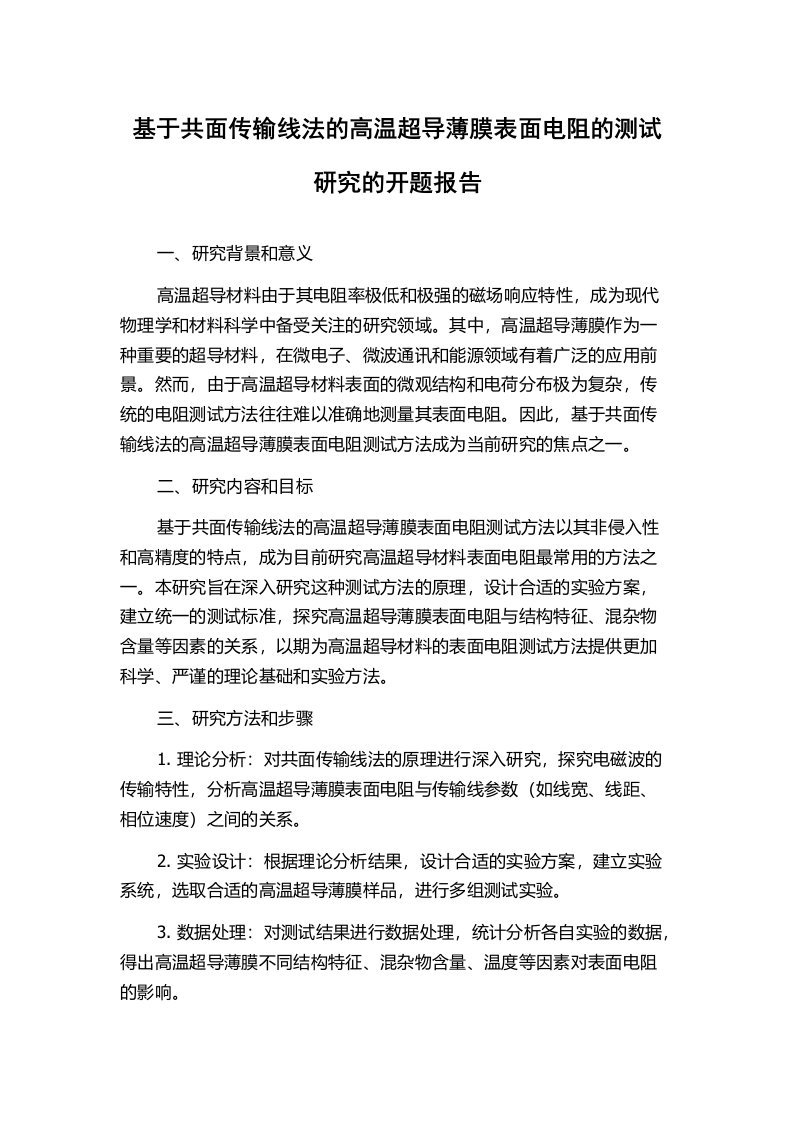 基于共面传输线法的高温超导薄膜表面电阻的测试研究的开题报告

一、研究背景和意义

高温超导材料由于其电阻率极低和极强的磁场响应特性，成为现代物理学和材料科学中备受关注的研究领域。其中，高温超导薄膜作为一种重要的超导材料，在微电子、微波通讯和能源领域有着广泛的应用前景。然而，由于高温超导材料表面的微观结构和电荷分布极为复杂，传统的电阻测试方法往往难以准确地测量其表面电阻。因此，基于共面传输线法的高温超导薄膜表面电阻测试方法成为当前研究的焦点之一。

二、研究内容和目标

基于共面传输线法的高温超导薄膜表面电阻测试方法以其非侵入性和高精度的特点，成为目前研究高温超导材料表面电阻最常用的方法之一。本研究旨在深入研究这种测试方法的原理，设计合适的实验方案，建立统一的测试标准，探究高温超导薄膜表面电阻与结构特征、混杂物含量等因素的关系，以期为高温超导材料的表面电阻测试方法提供更加科学、严谨的理论基础和实验方法。

三、研究方法和步骤

1. 理论分析：对共面传输线法的原理进行深入研究，探究电磁波的传输特性，分析高温超导薄膜表面电阻与传输线参数（如线宽、线距、相位速度）之间的关系。

2. 实验设计：根据理论分析结果，设计合适的实验方案，建立实验系统，选取合适的高温超导薄膜样品，进行多组测试实验。

3. 数据处理：对测试结果进行数据处理，统计分析各自实验的数据，得出高温超导薄膜不同结构特征、混杂物含量、温度等因素对表面电阻的影响。